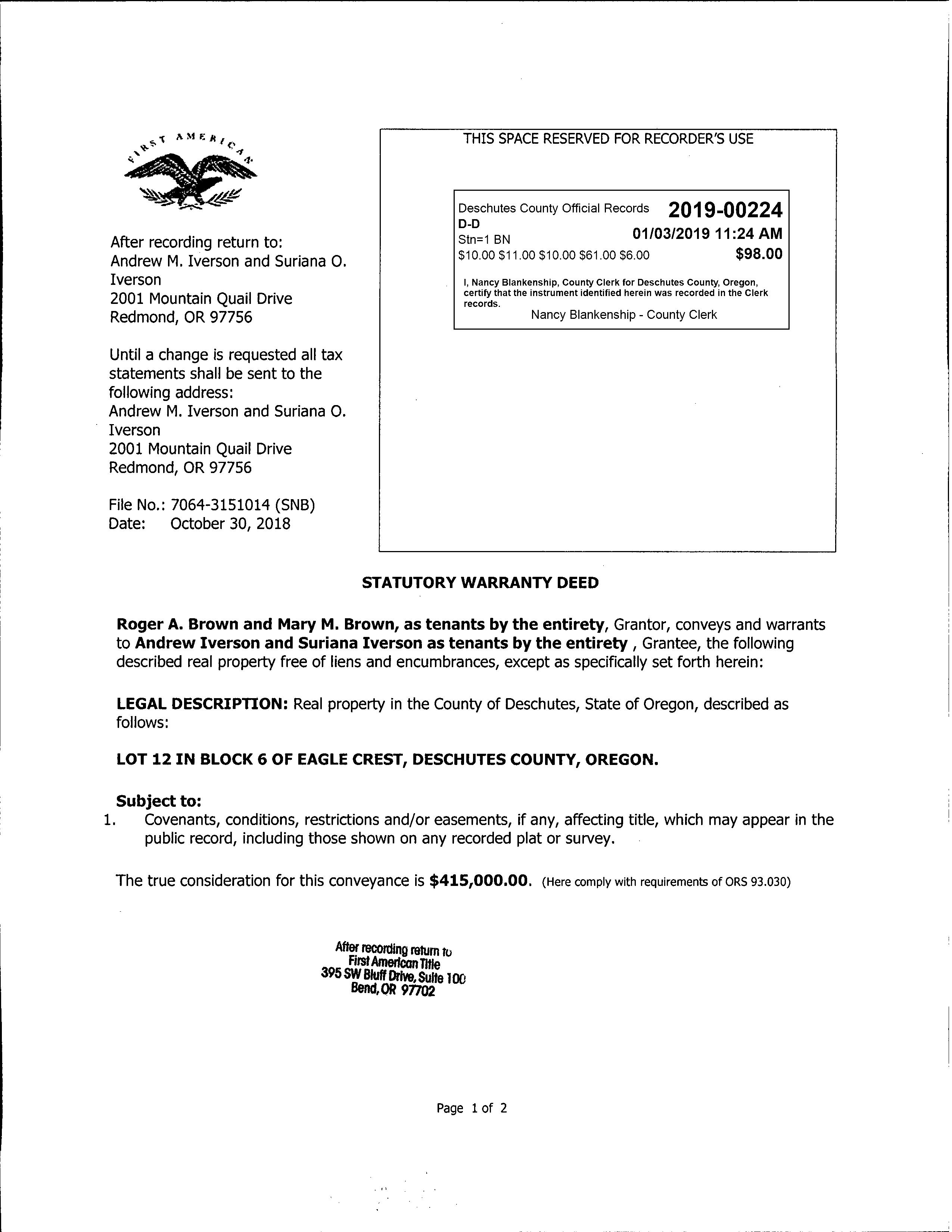 FIRST AMERICAN

After recording return to:
Andrew M. Iverson and Suriana O. Iverson
2001 Mountain Quail Drive
Redmond, OR 97756

Until a change is requested all tax statements shall be sent to the following address:
Andrew M. Iverson and Suriana O. Iverson
2001 Mountain Quail Drive
Redmond, OR 97756

File No.: 7064-3151014 (SNB)
Date: October 30, 2018

THIS SPACE RESERVED FOR RECORDER'S USE

Deschutes County Official Records 2019-00224
D-D
Stn=1 BN 01/03/2019 11:24 AM
\$10.00 \$11.00 \$10.00 \$61.00 \$6.00 \$98.00

I, Nancy Blankenship, County Clerk for Deschutes County, Oregon, certify that the instrument identified herein was recorded in the Clerk records.
Nancy Blankenship - County Clerk

STATUTORY WARRANTY DEED

Roger A. Brown and Mary M. Brown, as tenants by the entirety, Grantor, conveys and warrants to Andrew Iverson and Suriana Iverson as tenants by the entirety , Grantee, the following described real property free of liens and encumbrances, except as specifically set forth herein:

LEGAL DESCRIPTION: Real property in the County of Deschutes, State of Oregon, described as follows:

LOT 12 IN BLOCK 6 OF EAGLE CREST, DESCHUTES COUNTY, OREGON.

Subject to:
1. Covenants, conditions, restrictions and/or easements, if any, affecting title, which may appear in the public record, including those shown on any recorded plat or survey.

The true consideration for this conveyance is \$415,000.00. (Here comply with requirements of ORS 93.030)

After recording return to
First American Title
395 SW Bluff Drive, Suite 100
Bend, OR 97702

Page 1 of 2